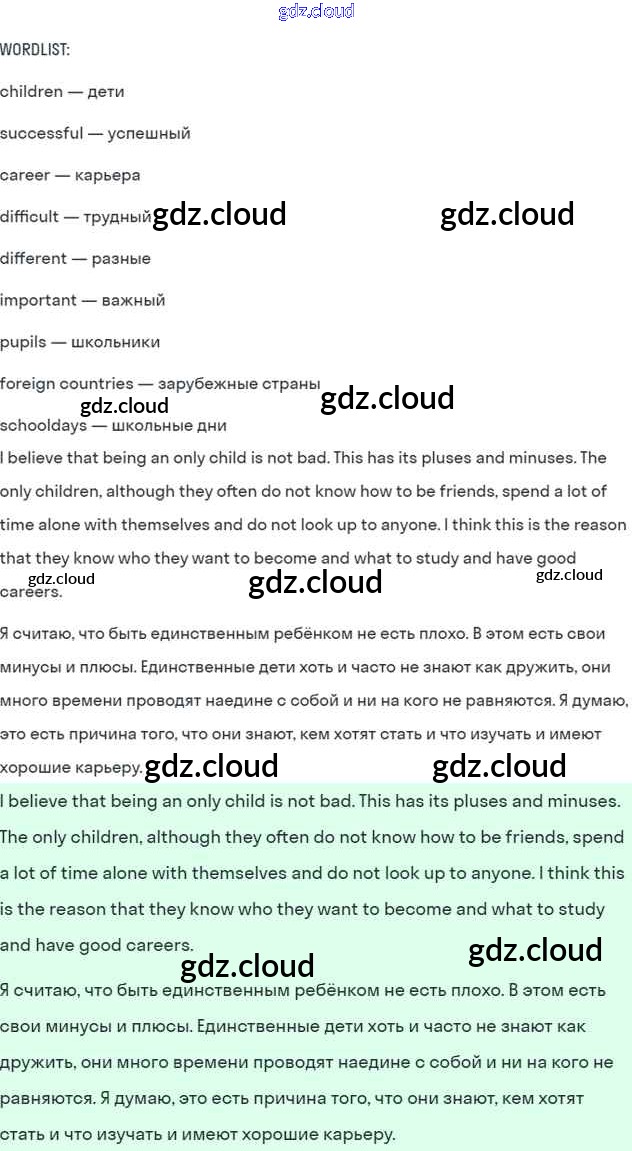 gdz.cloud

WORDLIST:

children — дети

successful — успешный

career — карьера

difficult — трудный gdz.cloud gdz.cloud

different — разные

important — важный

pupils — школьники

foreign countries — зарубежные страны

gdz.cloud gdz.cloud

schooldays — школьные дни

I believe that being an only child is not bad. This has its pluses and minuses. The only children, although they often do not know how to be friends, spend a lot of time alone with themselves and do not look up to anyone. I think this is the reason that they know who they want to become and what to study and have good careers.

gdz.cloud gdz.cloud gdz.cloud

Я считаю, что быть единственным ребёнком не есть плохо. В этом есть свои минусы и плюсы. Единственные дети хоть и часто не знают как дружить, они много времени проводят наедине с собой и ни на кого не равняются. Я думаю, это есть причина того, что они знают, кем хотят стать и что изучать и имеют хорошие карьеру. gdz.cloud gdz.cloud

I believe that being an only child is not bad. This has its pluses and minuses. The only children, although they often do not know how to be friends, spend a lot of time alone with themselves and do not look up to anyone. I think this is the reason that they know who they want to become and what to study and have good careers.

gdz.cloud gdz.cloud

Я считаю, что быть единственным ребёнком не есть плохо. В этом есть свои минусы и плюсы. Единственные дети хоть и часто не знают как дружить, они много времени проводят наедине с собой и ни на кого не равняются. Я думаю, это есть причина того, что они знают, кем хотят стать и что изучать и имеют хорошие карьеру.